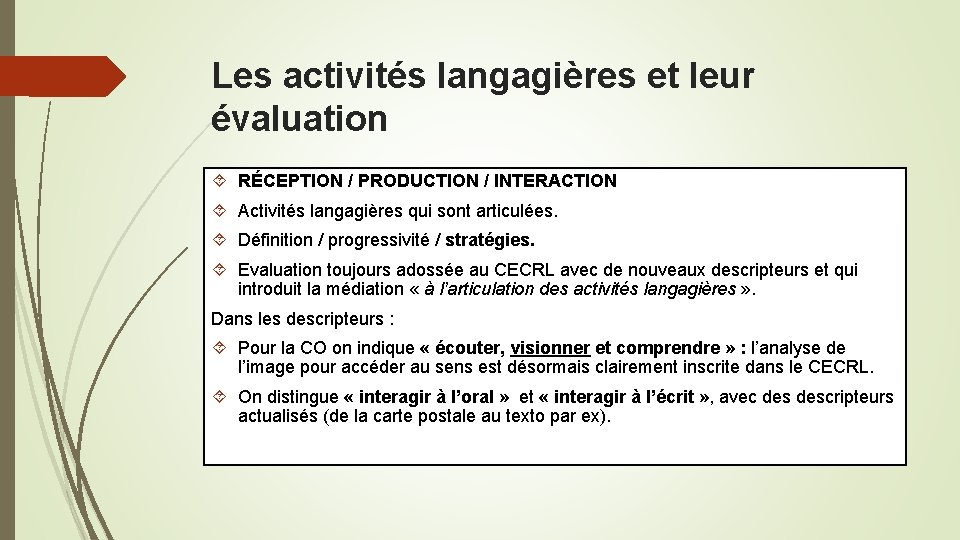 Les activités langagières et leur évaluation

RÉCEPTION / PRODUCTION / INTERACTION

Activités langagières qui sont articulées.

Définition / progressivité / stratégies.

Evaluation toujours adossée au CECRL avec de nouveaux descripteurs et qui introduit la médiation « à l'articulation des activités langagières ».

Dans les descripteurs :

Pour la CO on indique « écouter, visionner et comprendre » : l'analyse de l'image pour accéder au sens est désormais clairement inscrite dans le CECRL.

On distingue « interagir à l'oral » et « interagir à l'écrit », avec des descripteurs actualisés (de la carte postale au texto par ex).